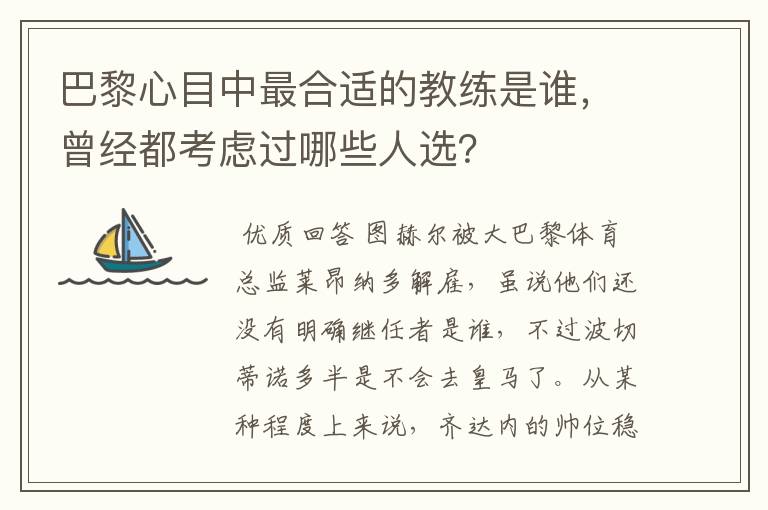 巴黎心目中最合适的教练是谁，曾经都考虑过哪些人选？

优质回答 图赫尔被大巴黎体育总监莱昂纳多解雇，虽说他们还没有明确继任者是谁，不过波切蒂诺多半是不会去皇马了。从某种程度上来说，齐达内的帅位稳